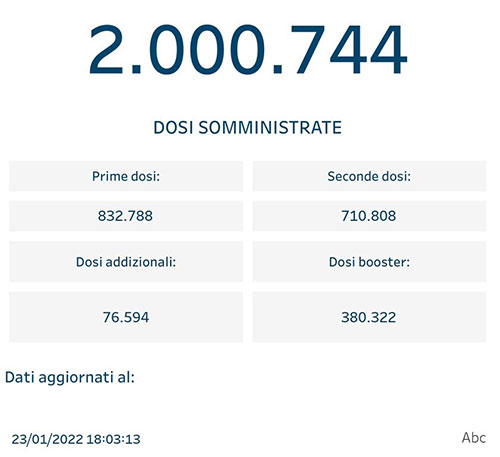 2.000.744

DOSI SOMMINISTRATE

| Prime dosi: | Seconde dosi: |
|---|---|
| 832.788 | 710.808 |
| Dosi addizionali: | Dosi booster: |
| 76.594 | 380.322 |

Dati aggiornati al:

23/01/2022 18:03:13

Abc